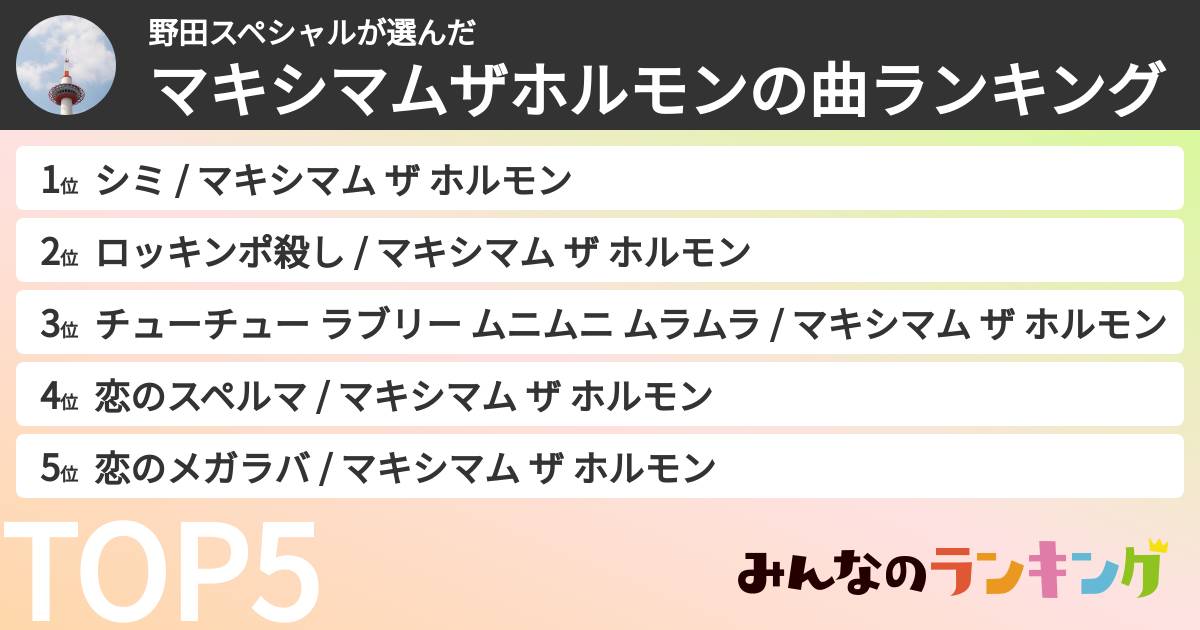 野田スペシャルが選んだ
マキシマムザホルモンの曲ランキング

1位 シミ / マキシマム ザ ホルモン

2位 ロッキンポ殺し / マキシマム ザ ホルモン

3位 チューチュー ラブリー ムニムニ ムラムラ / マキシマム ザ ホルモン

4位 恋のスペルマ / マキシマム ザ ホルモン

5位 恋のメガラバ / マキシマム ザ ホルモン

TOP5

みんなのランキング